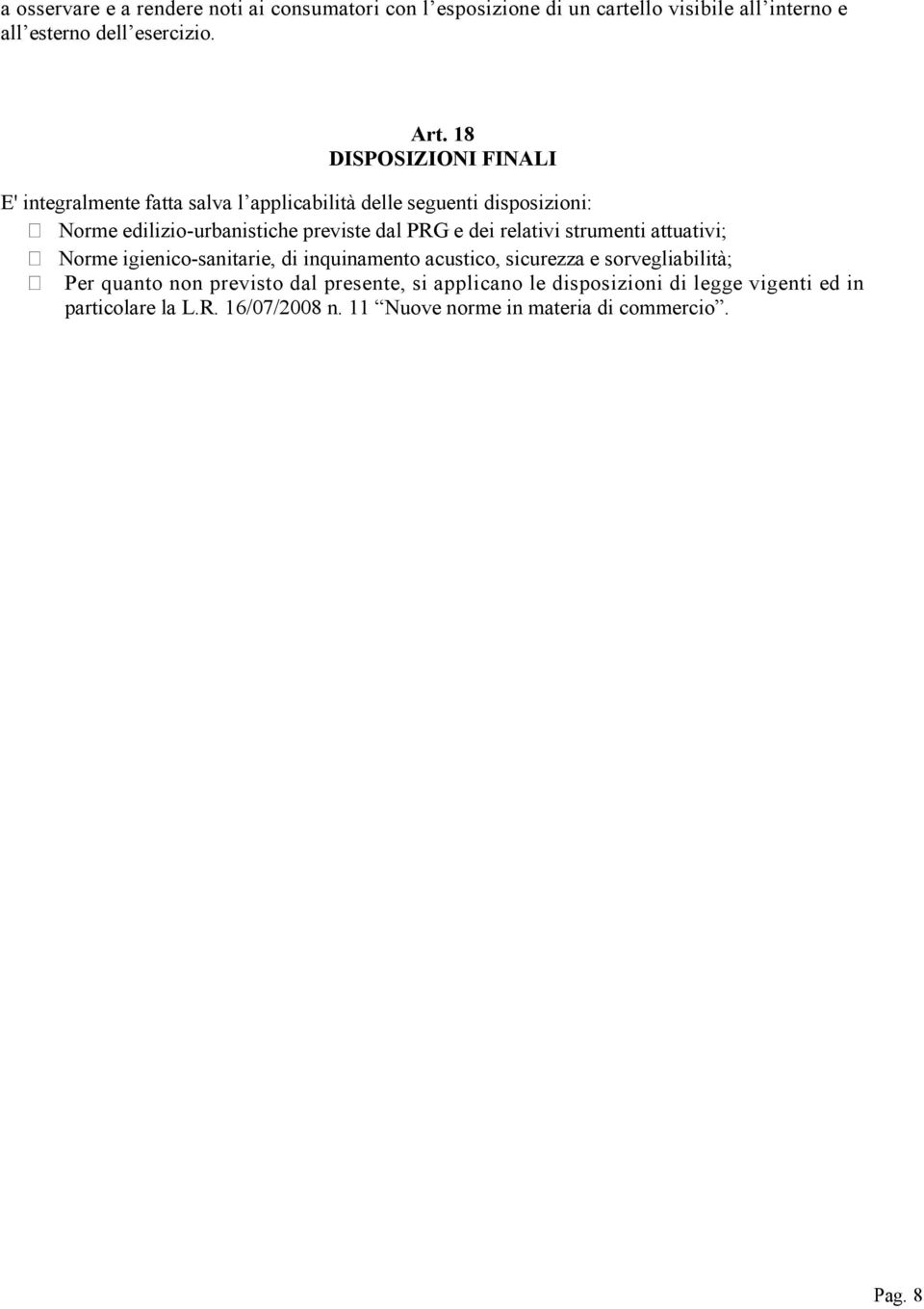 a osservare e a rendere noti ai consumatori con l’esposizione di un cartello visibile all’interno e all’esterno dell’esercizio.

Art. 18
DISPOSIZIONI FINALI

E' integralmente fatta salva l’applicabilità delle seguenti disposizioni:
 Norme edilizio-urbanistiche previste dal PRG e dei relativi strumenti attuativi;
 Norme igienico-sanitarie, di inquinamento acustico, sicurezza e sorvegliabilità;
 Per quanto non previsto dal presente, si applicano le disposizioni di legge vigenti ed in particolare la L.R. 16/07/2008 n. 11 “Nuove norme in materia di commercio”.

Pag. 8